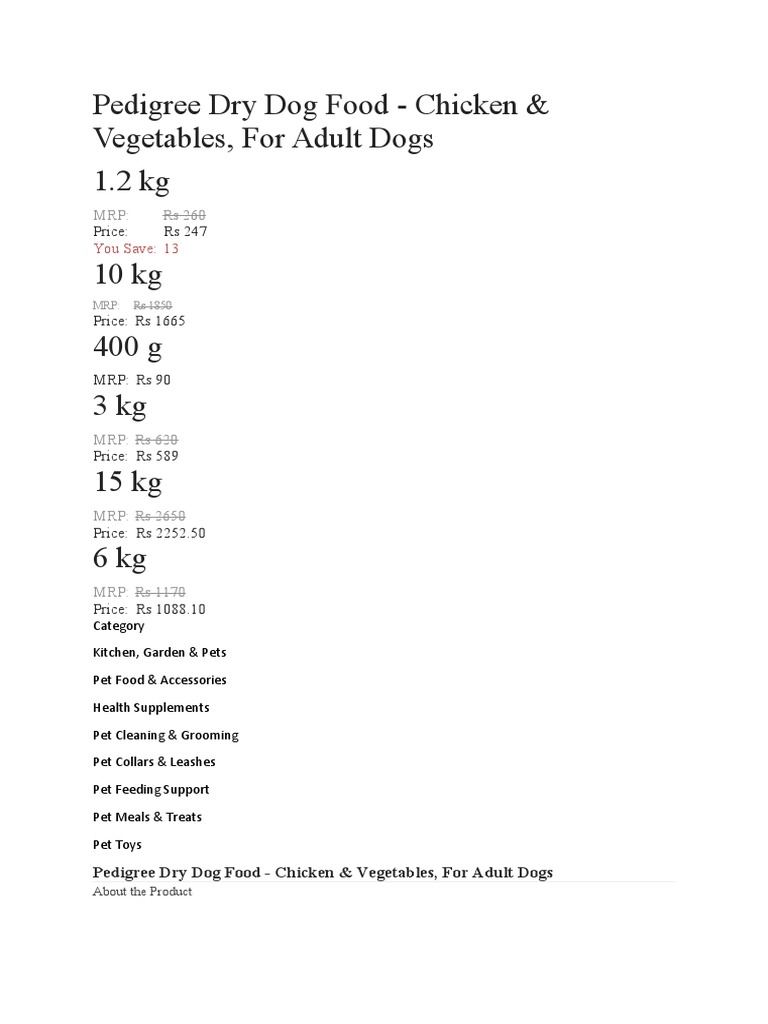 Pedigree Dry Dog Food - Chicken & Vegetables, For Adult Dogs

1.2 kg

MRP: Rs 260
Price: Rs 247
You Save: 13

10 kg

MRP: Rs 1850
Price: Rs 1665

400 g

MRP: Rs 90

3 kg

MRP: Rs 630
Price: Rs 589

15 kg

MRP: Rs 2650
Price: Rs 2252.50

6 kg

MRP: Rs 1170
Price: Rs 1088.10

Category

Kitchen, Garden & Pets

Pet Food & Accessories

Health Supplements

Pet Cleaning & Grooming

Pet Collars & Leashes

Pet Feeding Support

Pet Meals & Treats

Pet Toys

Pedigree Dry Dog Food - Chicken & Vegetables, For Adult Dogs

About the Product